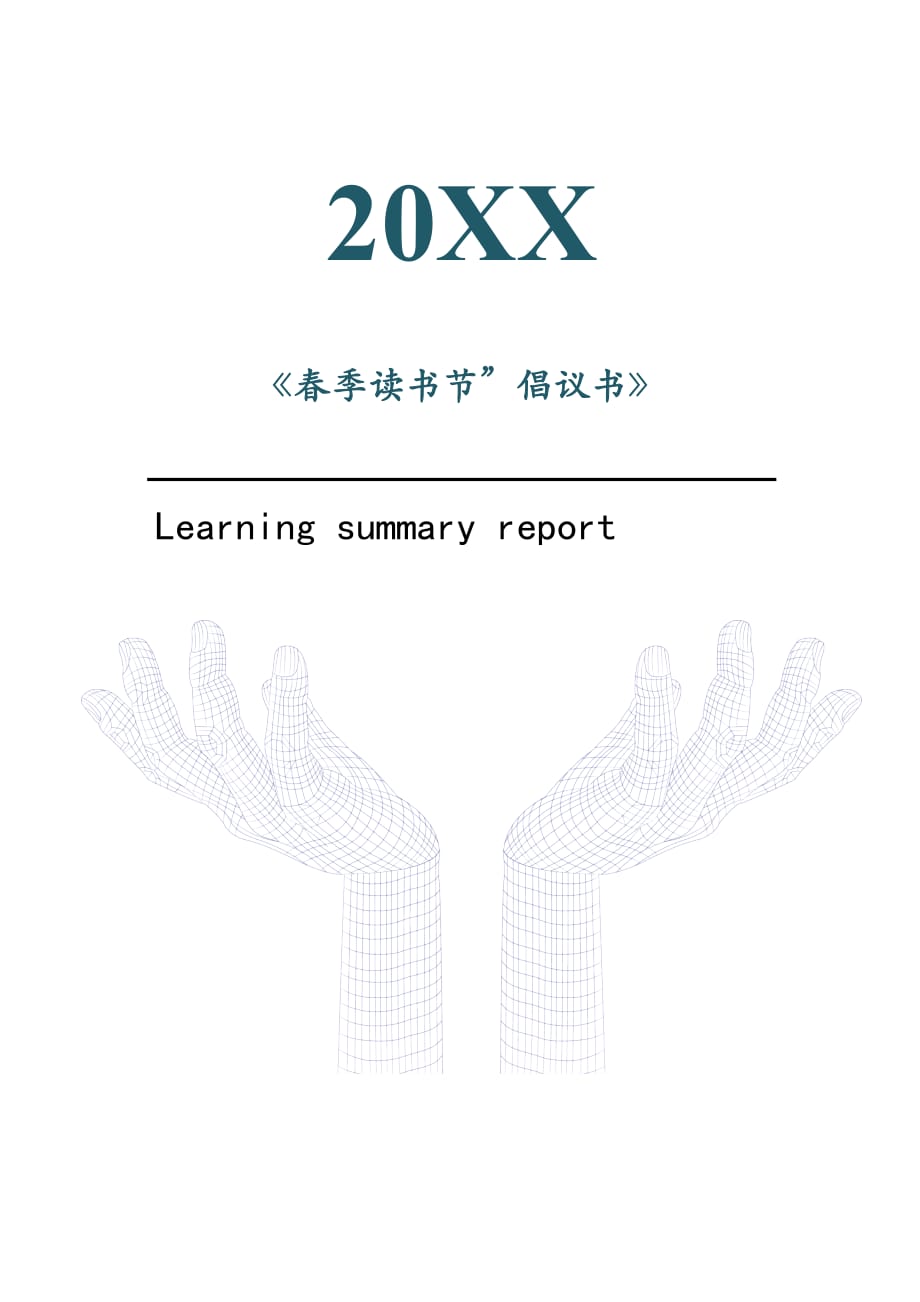 20XX

《春季读书节”倡议书》

Learning summary report